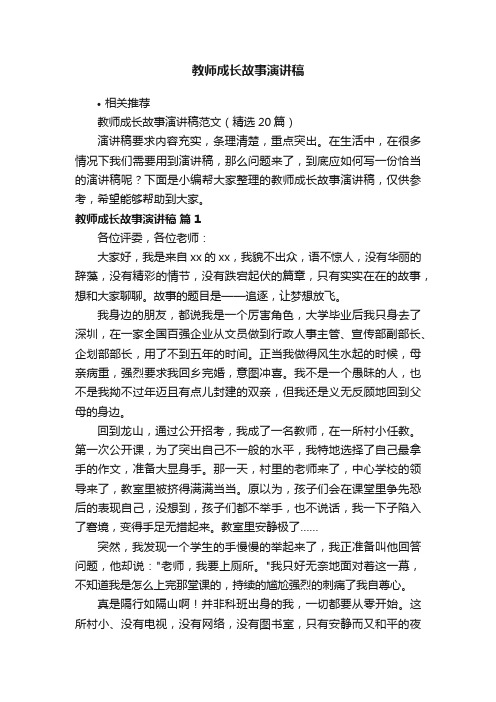 教师成长故事演讲稿

• 相关推荐

教师成长故事演讲稿范文（精选 20 篇）

演讲稿要求内容充实，条理清楚，重点突出。在生活中，在很多情况下我们需要用到演讲稿，那么问题来了，到底应如何写一份恰当的演讲稿呢？下面是小编帮大家整理的教师成长故事演讲稿，仅供参考，希望能够帮助到大家。

教师成长故事演讲稿 篇 1

各位评委，各位老师：

大家好，我是来自 xx 的 xx，我貌不出众，语不惊人，没有华丽的辞藻，没有精彩的情节，没有跌宕起伏的篇章，只有实实在在的故事，想和大家聊聊。故事的题目是——追逐，让梦想放飞。

我身边的朋友，都说我是一个厉害角色，大学毕业后我只身去了深圳，在一家全国百强企业从文员做到行政人事主管、宣传部副部长、企划部部长，用了不到五年的时间。正当我做得风生水起的时候，母亲病重，强烈要求我回乡完婚，意图冲喜。我不是一个愚昧的人，也不是我拗不过年迈且有点儿封建的双亲，但我还是义无反顾地回到父母的身边。

回到龙山，通过公开招考，我成了一名教师，在一所村小任教。第一次公开课，为了突出自己不一般的水平，我特地选择了自己最拿手的作文，准备大显身手。那一天，村里的老师来了，中心学校的领导来了，教室里被挤得满满当当。原以为，孩子们会在课堂里争先恐后的表现自己，没想到，孩子们都不举手，也不说话，我一下子陷入了窘境，变得手足无措起来。教室里安静极了……

突然，我发现一个学生的手慢慢的举起来了，我正准备叫他回答问题，他却说："老师，我要上厕所。"我只好无奈地面对着这一幕，不知道我是怎么上完那堂课的，持续的尴尬强烈的刺痛了我自尊心。

真是隔行如隔山啊！并非科班出身的我，一切都要从零开始。这所村小、没有电视，没有网络，没有图书室，只有安静而又和平的夜